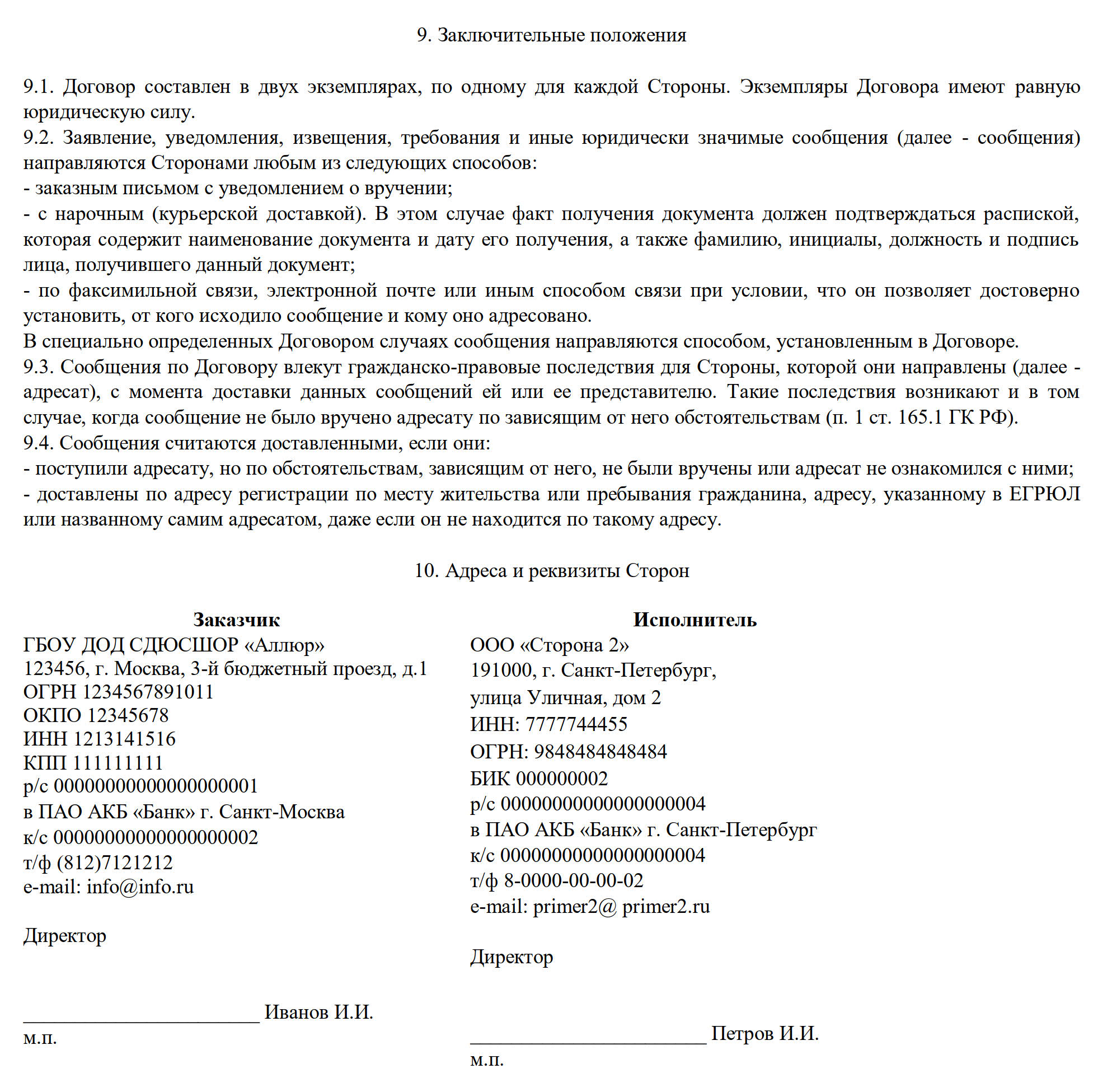 9. Заключительные положения

9.1. Договор составлен в двух экземплярах, по одному для каждой Стороны. Экземпляры Договора имеют равную юридическую силу.
9.2. Заявление, уведомления, извещения, требования и иные юридически значимые сообщения (далее - сообщения) направляются Сторонами любым из следующих способов:
- заказным письмом с уведомлением о вручении;
- с нарочным (курьерской доставкой). В этом случае факт получения документа должен подтверждаться распиской, которая содержит наименование документа и дату его получения, а также фамилию, инициалы, должность и подпись лица, получившего данный документ;
- по факсимильной связи, электронной почте или иным способом связи при условии, что он позволяет достоверно установить, от кого исходило сообщение и кому оно адресовано.
В специально определенных Договором случаях сообщения направляются способом, установленным в Договоре.
9.3. Сообщения по Договору влекут гражданско-правовые последствия для Стороны, которой они направлены (далее - адресат), с момента доставки данных сообщений ей или ее представителю. Такие последствия возникают и в том случае, когда сообщение не было вручено адресату по зависящим от него обстоятельствам (п. 1 ст. 165.1 ГК РФ).
9.4. Сообщения считаются доставленными, если они:
- поступили адресату, но по обстоятельствам, зависящим от него, не были вручены или адресат не ознакомился с ними;
- доставлены по адресу регистрации по месту жительства или пребывания гражданина, адресу, указанному в ЕГРЮЛ или названному самим адресатом, даже если он не находится по такому адресу.

10. Адреса и реквизиты Сторон

Заказчик
ГБОУ ДОД СДЮСШОР «Аллюр»
123456, г. Москва, 3-й бюджетный проезд, д.1
ОГРН 1234567891011
ОКПО 12345678
ИНН 1213141516
КПП 111111111
р/с 00000000000000000001
в ПАО АКБ «Банк» г. Санкт-Москва
к/с 00000000000000000002
т/ф (812)7121212
e-mail: info@info.ru

Директор

_______________________ Иванов И.И.
м.п.

Исполнитель
ООО «Сторона 2»
191000, г. Санкт-Петербург,
улица Уличная, дом 2
ИНН: 7777744455
ОГРН: 9848484848484
БИК 000000002
р/с 00000000000000000004
в ПАО АКБ «Банк» г. Санкт-Петербург
к/с 00000000000000000004
т/ф 8-0000-00-00-02
e-mail: primer2@ primer2.ru

Директор

_______________________ Петров И.И.
м.п.